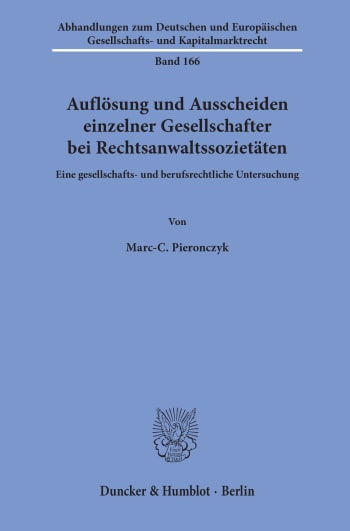 Abhandlungen zum Deutschen und Europäischen Gesellschafts- und Kapitalmarktrecht

Band 166

Auflösung und Ausscheiden einzelner Gesellschafter bei Rechtsanwaltssozietäten

Eine gesellschafts- und berufsrechtliche Untersuchung

Von

Marc-C. Pieronczyk

Duncker & Humblot · Berlin